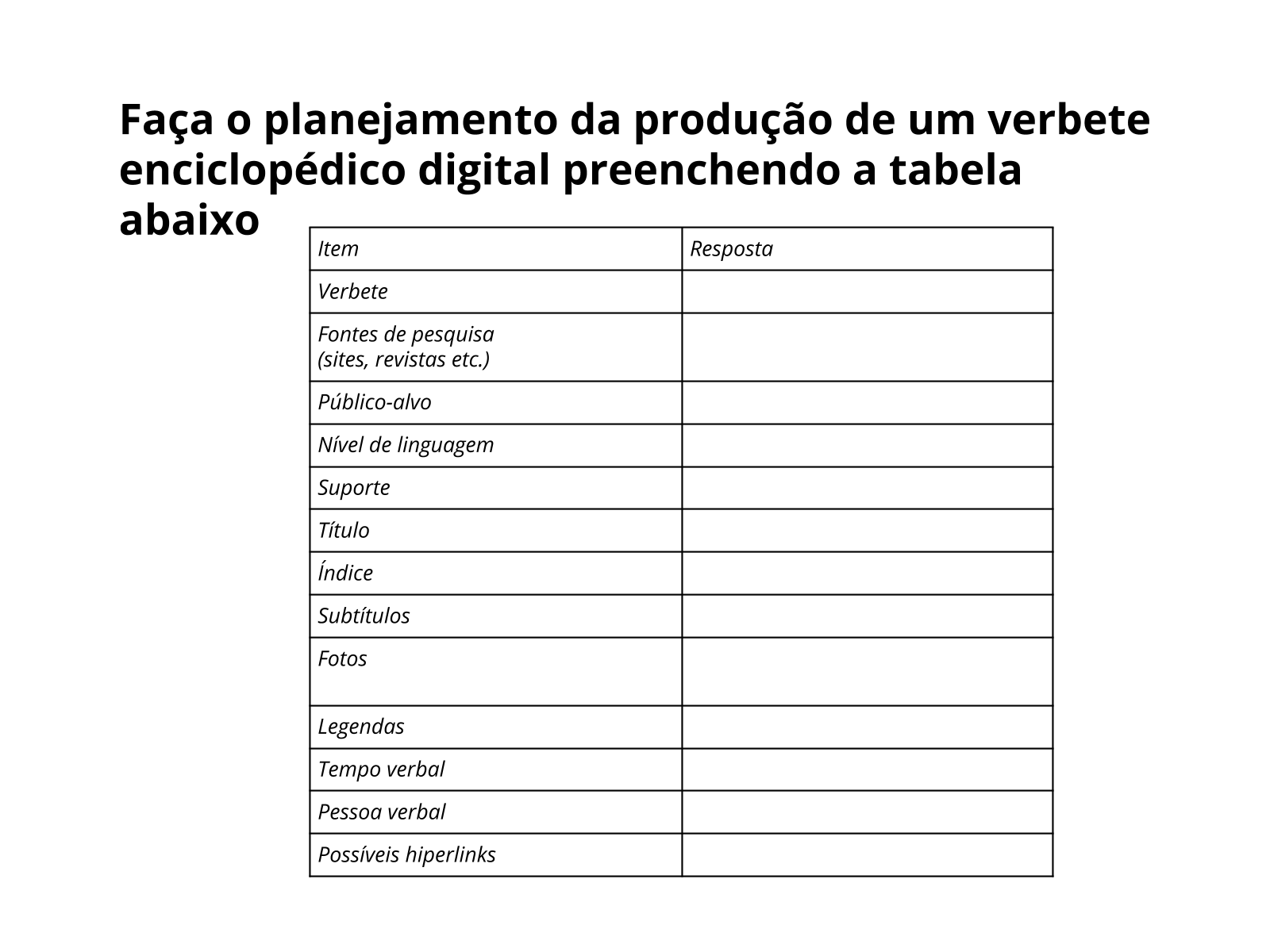 Faça o planejamento da produção de um verbete enciclopédico digital preenchendo a tabela abaixo

| Item | Resposta |
|---|---|
| Verbete | |
| Fontes de pesquisa (sites, revistas etc.) | |
| Público-alvo | |
| Nível de linguagem | |
| Suporte | |
| Título | |
| Índice | |
| Subtítulos | |
| Fotos | |
| Legendas | |
| Tempo verbal | |
| Pessoa verbal | |
| Possíveis hiperlinks | |